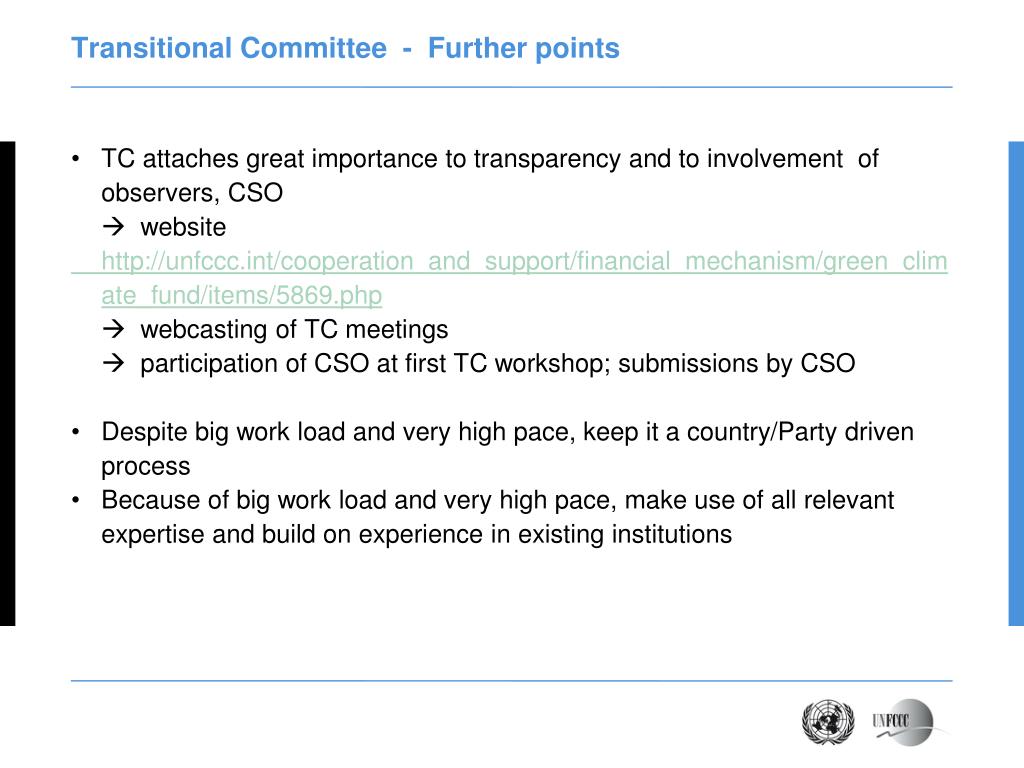 Transitional Committee - Further points

• TC attaches great importance to transparency and to involvement of observers, CSO
→ website
http://unfccc.int/cooperation_and_support/financial_mechanism/green_climate_fund/items/5869.php
→ webcasting of TC meetings
→ participation of CSO at first TC workshop; submissions by CSO

• Despite big work load and very high pace, keep it a country/Party driven process
• Because of big work load and very high pace, make use of all relevant expertise and build on experience in existing institutions

UNFCCC